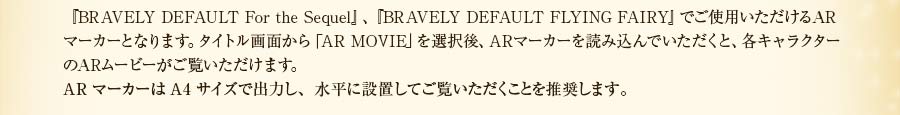 『BRAVELY DEFAULT For the Sequel』、『BRAVELY DEFAULT FLYING FAIRY』でご使用いただけるARマーカーとなります。タイトル画面から「AR MOVIE」を選択後、ARマーカーを読み込んでいただくと、各キャラクターのARムービーがご覧いただけます。
AR マーカーは A4 サイズで出力し、水平に設置してご覧いただくことを推奨します。